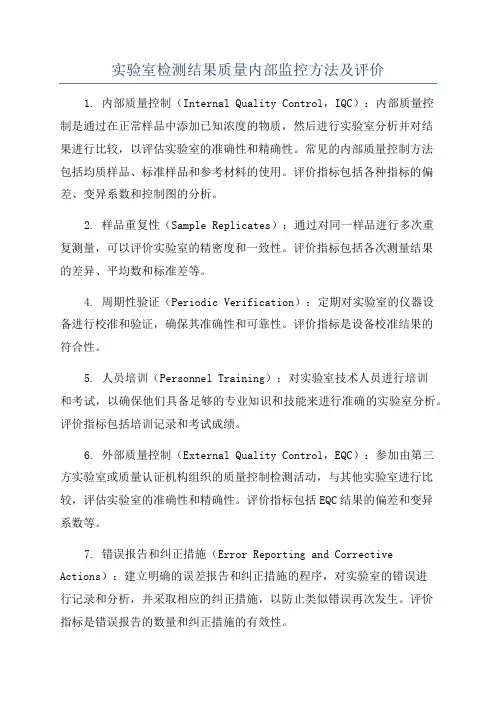 实验室检测结果质量内部监控方法及评价

1. 内部质量控制（Internal Quality Control，IQC）：内部质量控制是通过在正常样品中添加已知浓度的物质，然后进行实验室分析并对结果进行比较，以评估实验室的准确性和精确性。常见的内部质量控制方法包括均质样品、标准样品和参考材料的使用。评价指标包括各种指标的偏差、变异系数和控制图的分析。

2. 样品重复性（Sample Replicates）：通过对同一样品进行多次重复测量，可以评价实验室的精密度和一致性。评价指标包括各次测量结果的差异、平均数和标准差等。

4. 周期性验证（Periodic Verification）：定期对实验室的仪器设备进行校准和验证，确保其准确性和可靠性。评价指标是设备校准结果的符合性。

5. 人员培训（Personnel Training）：对实验室技术人员进行培训和考试，以确保他们具备足够的专业知识和技能来进行准确的实验室分析。评价指标包括培训记录和考试成绩。

6. 外部质量控制（External Quality Control，EQC）：参加由第三方实验室或质量认证机构组织的质量控制检测活动，与其他实验室进行比较，评估实验室的准确性和精确性。评价指标包括EQC结果的偏差和变异系数等。

7. 错误报告和纠正措施（Error Reporting and Corrective Actions）：建立明确的误差报告和纠正措施的程序，对实验室的错误进行记录和分析，并采取相应的纠正措施，以防止类似错误再次发生。评价指标是错误报告的数量和纠正措施的有效性。